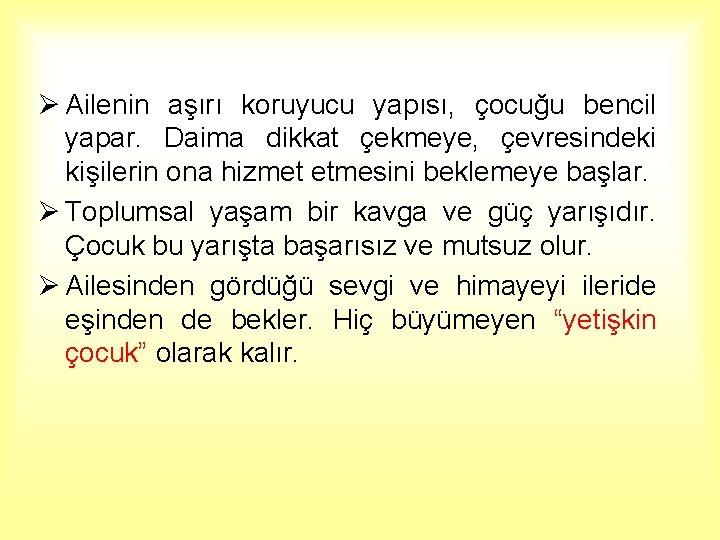 ➢ Ailenin aşırı koruyucu yapısı, çocuğu bencil yapar. Daima dikkat çekmeye, çevresindeki kişilerin ona hizmet etmesini beklemeye başlar.

➢ Toplumsal yaşam bir kavga ve güç yarışıdır. Çocuk bu yarışta başarısız ve mutsuz olur.

➢ Ailesinden gördüğü sevgi ve himayeyi ileride eşinden de bekler. Hiç büyümeyen “yetişkin çocuk” olarak kalır.